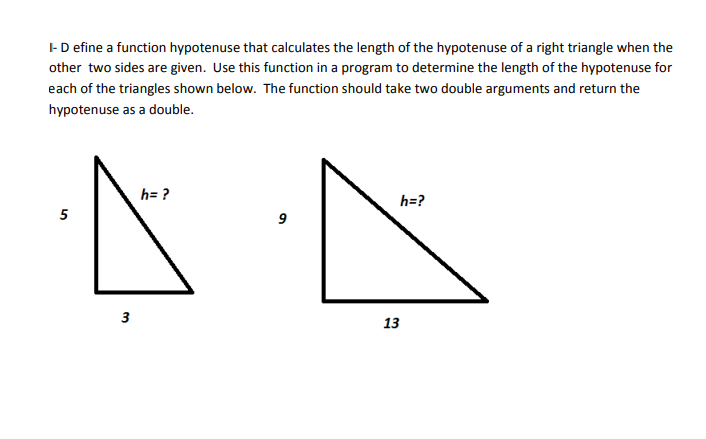 I- D efine a function hypotenuse that calculates the length of the hypotenuse of a right triangle when the other two sides are given. Use this function in a program to determine the length of the hypotenuse for each of the triangles shown below. The function should take two double arguments and return the hypotenuse as a double.

h= ?
5
3

h=?
9
13